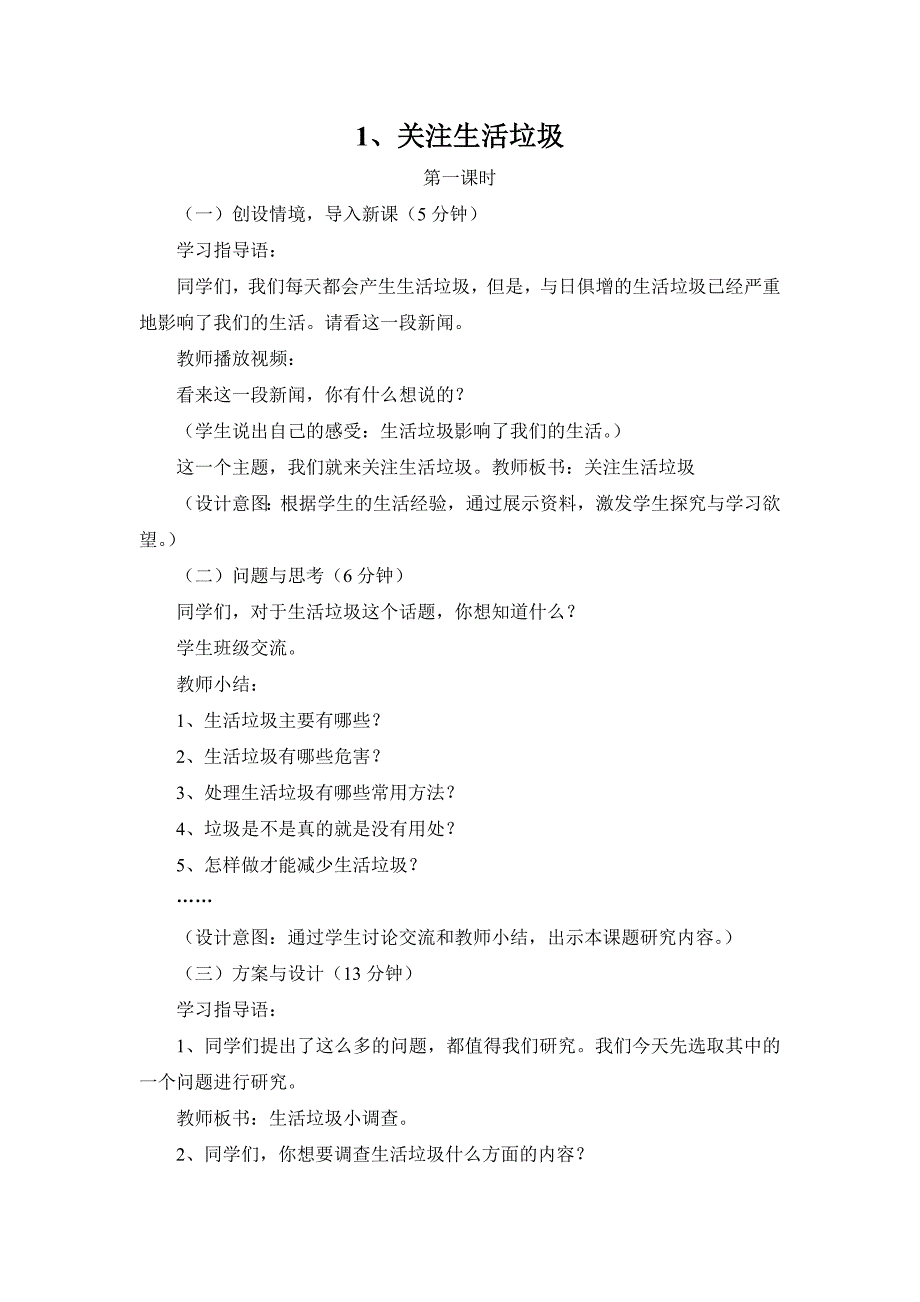 1、关注生活垃圾

第一课时

（一）创设情境，导入新课（5 分钟）

学习指导语：

同学们，我们每天都会产生生活垃圾，但是，与日俱增的生活垃圾已经严重地影响了我们的生活。请看这一段新闻。

教师播放视频：

看来这一段新闻，你有什么想说的？

（学生说出自己的感受：生活垃圾影响了我们的生活。）

这一个主题，我们就来关注生活垃圾。教师板书：关注生活垃圾

（设计意图:根据学生的生活经验，通过展示资料，激发学生探究与学习欲望。）

（二）问题与思考（6 分钟）

同学们，对于生活垃圾这个话题，你想知道什么？

学生班级交流。

教师小结：

1、生活垃圾主要有哪些？

2、生活垃圾有哪些危害？

3、处理生活垃圾有哪些常用方法？

4、垃圾是不是真的就是没有用处？

5、怎样做才能减少生活垃圾？

……

（设计意图：通过学生讨论交流和教师小结，出示本课题研究内容。）

（三）方案与设计（13 分钟）

学习指导语：

1、同学们提出了这么多的问题，都值得我们研究。我们今天先选取其中的一个问题进行研究。

教师板书：生活垃圾小调查。

2、同学们，你想要调查生活垃圾什么方面的内容？